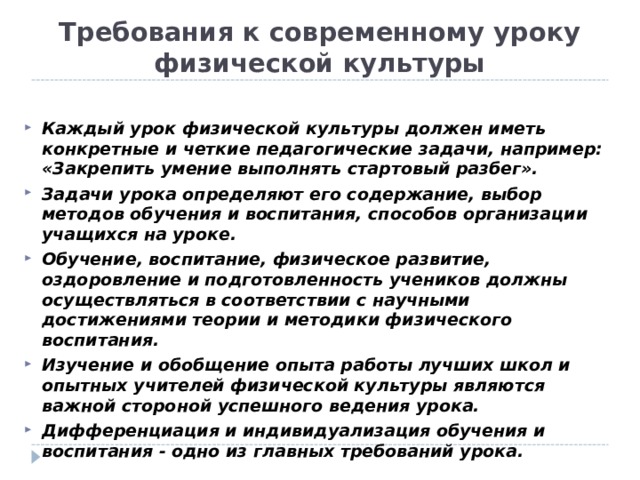 Требования к современному уроку физической культуры

Каждый урок физической культуры должен иметь конкретные и четкие педагогические задачи, например: «Закрепить умение выполнять стартовый разбег».

Задачи урока определяют его содержание, выбор методов обучения и воспитания, способов организации учащихся на уроке.

Обучение, воспитание, физическое развитие, оздоровление и подготовленность учеников должны осуществляться в соответствии с научными достижениями теории и методики физического воспитания.

Изучение и обобщение опыта работы лучших школ и опытных учителей физической культуры являются важной стороной успешного ведения урока.

Дифференциация и индивидуализация обучения и воспитания - одно из главных требований урока.